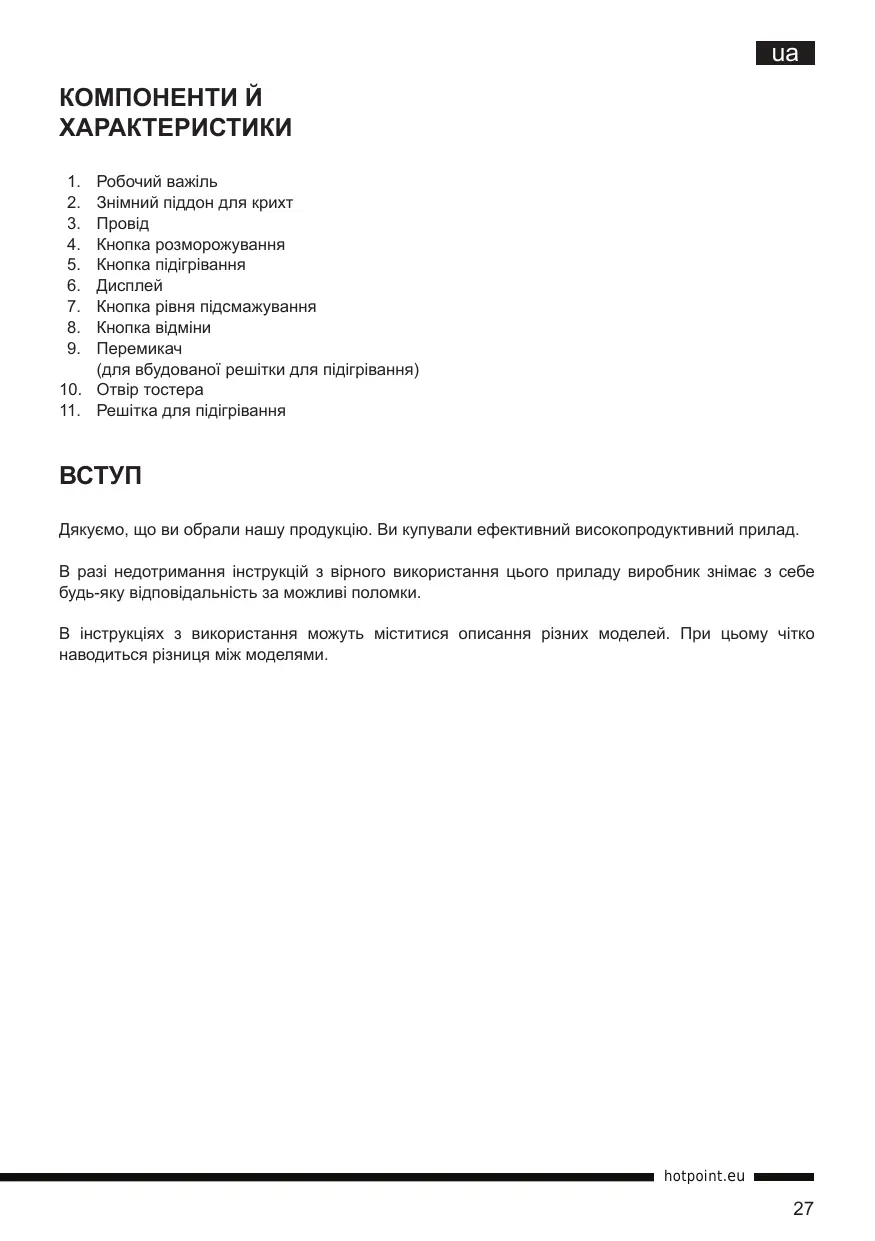 ua

КОМПОНЕНТИ Й ХАРАКТЕРИСТИКИ

1. Робочий важіль
2. Знімний піддон для крихт
3. Провід
4. Кнопка розморожування
5. Кнопка підігрівання
6. Дисплей
7. Кнопка рівня підсмажування
8. Кнопка відміни
9. Перемикач (для вбудованої решітки для підігрівання)
10. Отвір тостера
11. Решітка для підігрівання

ВСТУП

Дякуємо, що ви обрали нашу продукцію. Ви купували ефективний високопродуктивний прилад.

В разі недотримання інструкцій з вірного використання цього приладу виробник знімає з себе будь-яку відповідальність за можливі поломки.

В інструкціях з використання можуть міститися описання різних моделей. При цьому чітко наводиться різниця між моделями.

hotpoint.eu

27